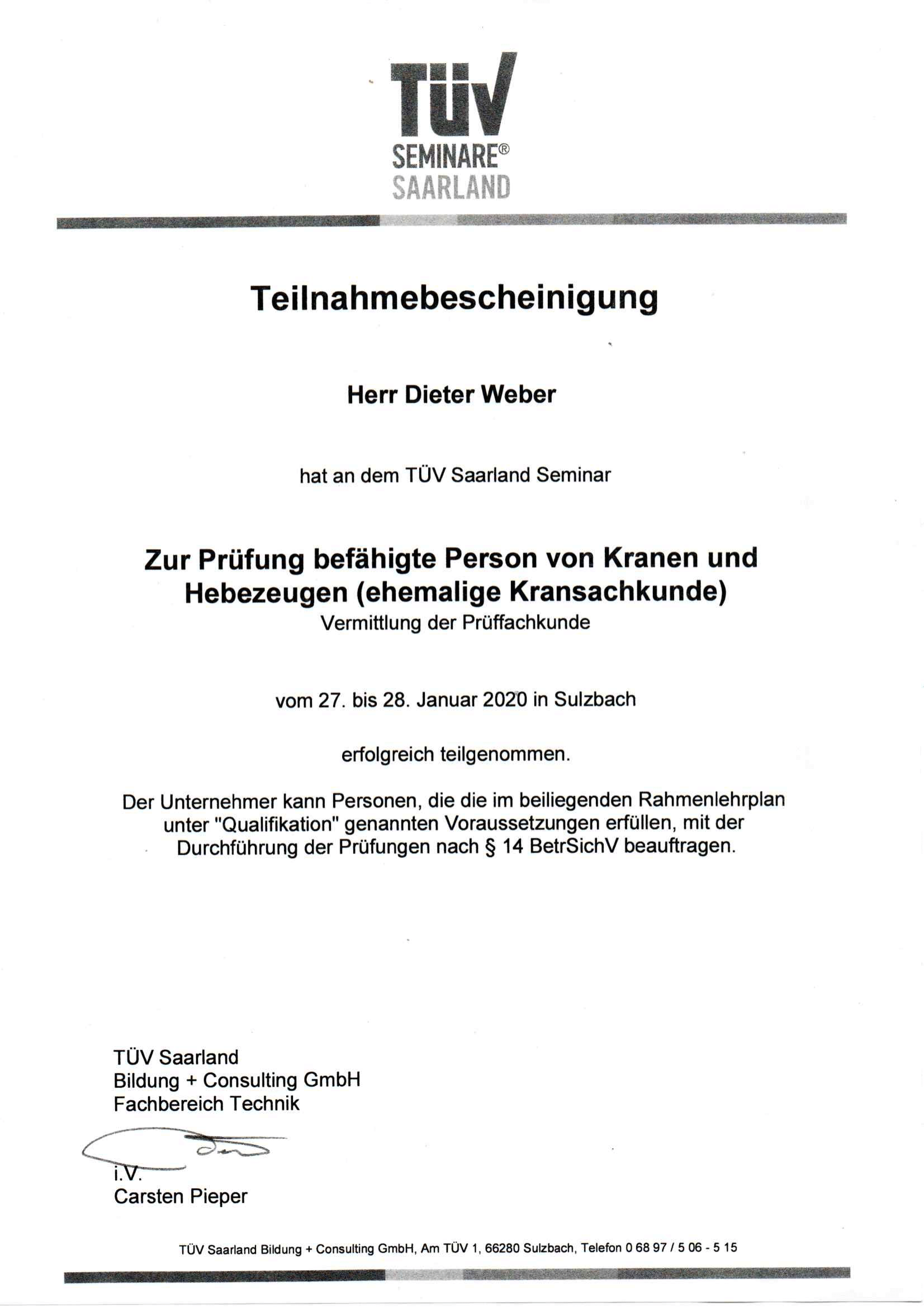 TÜV
SEMINARE®
SAARLAND

Teilnahmebescheinigung

Herr Dieter Weber

hat an dem TÜV Saarland Seminar

Zur Prüfung befähigte Person von Kranen und Hebezeugen (ehemalige Kransachkunde)
Vermittlung der Prüffachkunde

vom 27. bis 28. Januar 2020 in Sulzbach

erfolgreich teilgenommen.

Der Unternehmer kann Personen, die die im beiliegenden Rahmenlehrplan unter "Qualifikation" genannten Voraussetzungen erfüllen, mit der Durchführung der Prüfungen nach § 14 BetrSichV beauftragen.

TÜV Saarland
Bildung + Consulting GmbH
Fachbereich Technik

i.V.
Carsten Pieper

TÜV Saarland Bildung + Consulting GmbH, Am TÜV 1, 66280 Sulzbach, Telefon 0 68 97 / 5 06 - 5 15